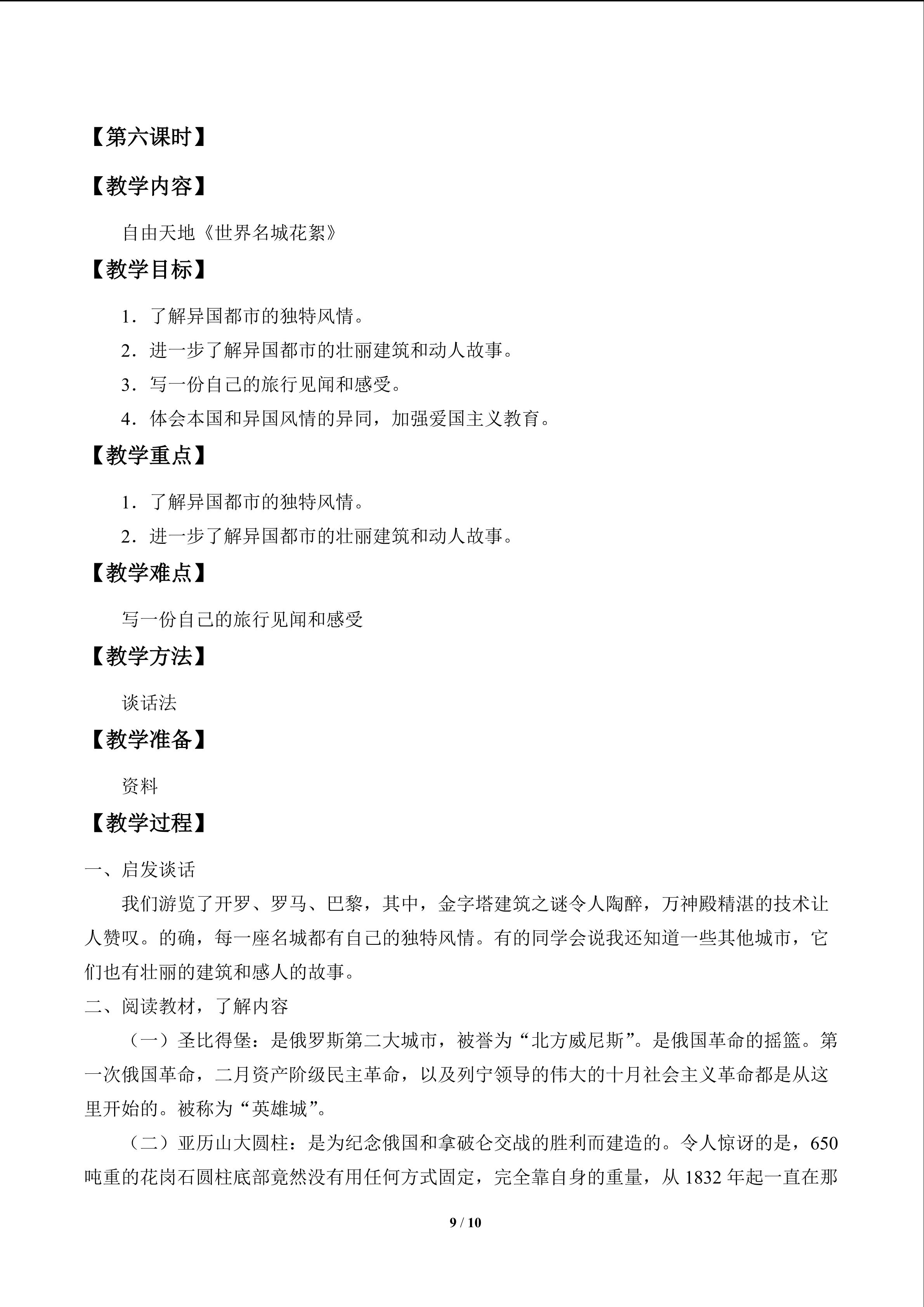 【第六课时】

【教学内容】

自由天地《世界名城花絮》

【教学目标】

1．了解异国都市的独特风情。

2．进一步了解异国都市的壮丽建筑和动人故事。

3．写一份自己的旅行见闻和感受。

4．体会本国和异国风情的异同，加强爱国主义教育。

【教学重点】

1．了解异国都市的独特风情。

2．进一步了解异国都市的壮丽建筑和动人故事。

【教学难点】

写一份自己的旅行见闻和感受

【教学方法】

谈话法

【教学准备】

资料

【教学过程】

一、启发谈话

我们游览了开罗、罗马、巴黎，其中，金字塔建筑之谜令人陶醉，万神殿精湛的技术让人赞叹。的确，每一座名城都有自己的独特风情。有的同学会说我还知道一些其他城市，它们也有壮丽的建筑和感人的故事。

二、阅读教材，了解内容

（一）圣比得堡：是俄罗斯第二大城市，被誉为“北方威尼斯”。是俄国革命的摇篮。第一次俄国革命，二月资产阶级民主革命，以及列宁领导的伟大的十月社会主义革命都是从这里开始的。被称为“英雄城”。

（二）亚历山大圆柱：是为纪念俄国和拿破仑交战的胜利而建造的。令人惊讶的是，650吨重的花岗石圆柱底部竟然没有用任何方式固定，完全靠自身的重量，从1832年起一直在那

9 / 10